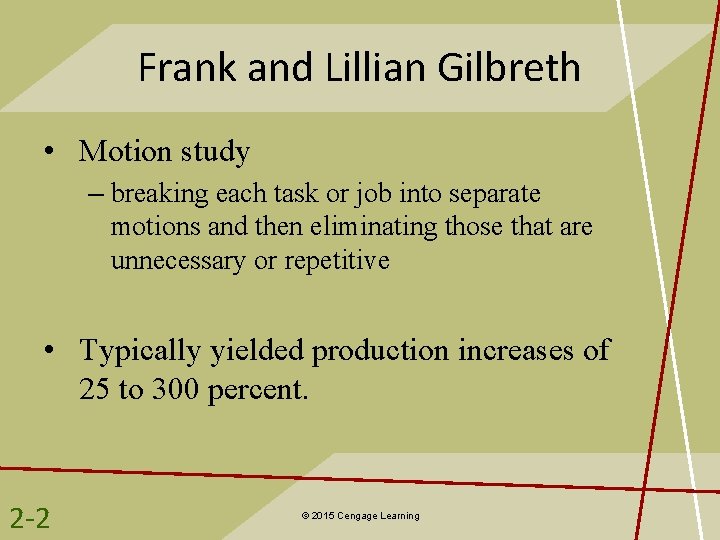 Frank and Lillian Gilbreth

• Motion study

– breaking each task or job into separate motions and then eliminating those that are unnecessary or repetitive

• Typically yielded production increases of 25 to 300 percent.

2-2

© 2015 Cengage Learning